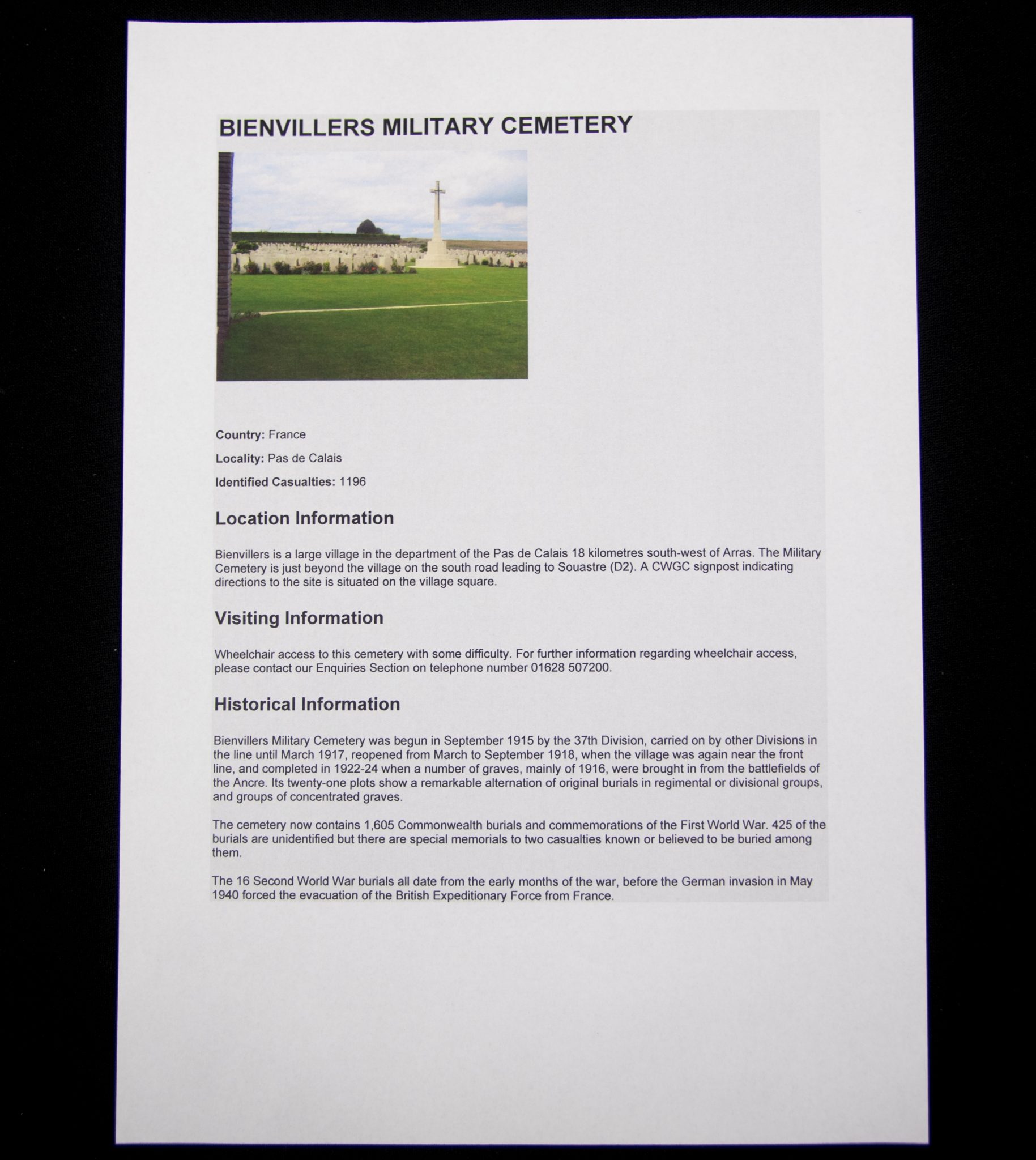 BIENVILLERS MILITARY CEMETERY

Country: France

Locality: Pas de Calais

Identified Casualties: 1196

Location Information

Bienvillers is a large village in the department of the Pas de Calais 18 kilometres south-west of Arras. The Military Cemetery is just beyond the village on the south road leading to Souastre (D2). A CWGC signpost indicating directions to the site is situated on the village square.

Visiting Information

Wheelchair access to this cemetery with some difficulty. For further information regarding wheelchair access, please contact our Enquiries Section on telephone number 01628 507200.

Historical Information

Bienvillers Military Cemetery was begun in September 1915 by the 37th Division, carried on by other Divisions in the line until March 1917, reopened from March to September 1918, when the village was again near the front line, and completed in 1922-24 when a number of graves, mainly of 1916, were brought in from the battlefields of the Ancre. Its twenty-one plots show a remarkable alternation of original burials in regimental or divisional groups, and groups of concentrated graves.

The cemetery now contains 1,605 Commonwealth burials and commemorations of the First World War. 425 of the burials are unidentified but there are special memorials to two casualties known or believed to be buried among them.

The 16 Second World War burials all date from the early months of the war, before the German invasion in May 1940 forced the evacuation of the British Expeditionary Force from France.